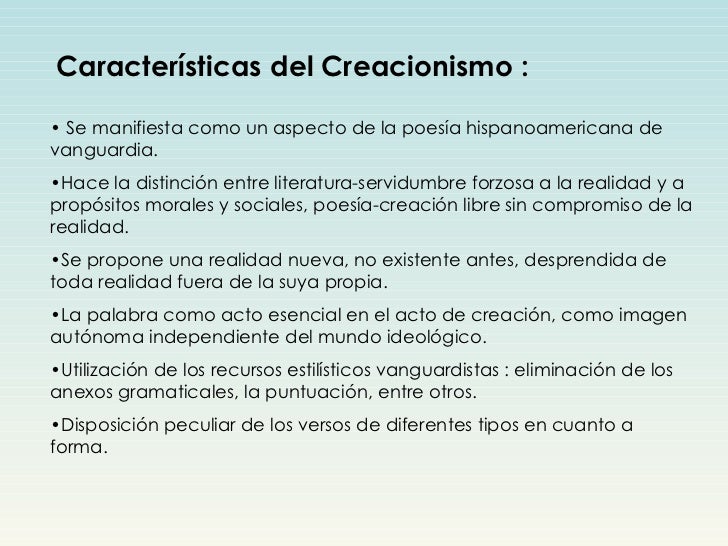 Características del Creacionismo :

• Se manifiesta como un aspecto de la poesía hispanoamericana de vanguardia.

•Hace la distinción entre literatura-servidumbre forzosa a la realidad y a propósitos morales y sociales, poesía-creación libre sin compromiso de la realidad.

•Se propone una realidad nueva, no existente antes, desprendida de toda realidad fuera de la suya propia.

•La palabra como acto esencial en el acto de creación, como imagen autónoma independiente del mundo ideológico.

•Utilización de los recursos estilísticos vanguardistas : eliminación de los anexos gramaticales, la puntuación, entre otros.

•Disposición peculiar de los versos de diferentes tipos en cuanto a forma.